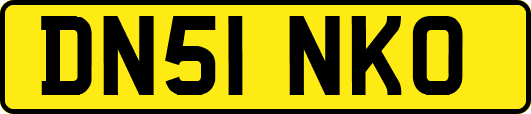 DN51 NKO